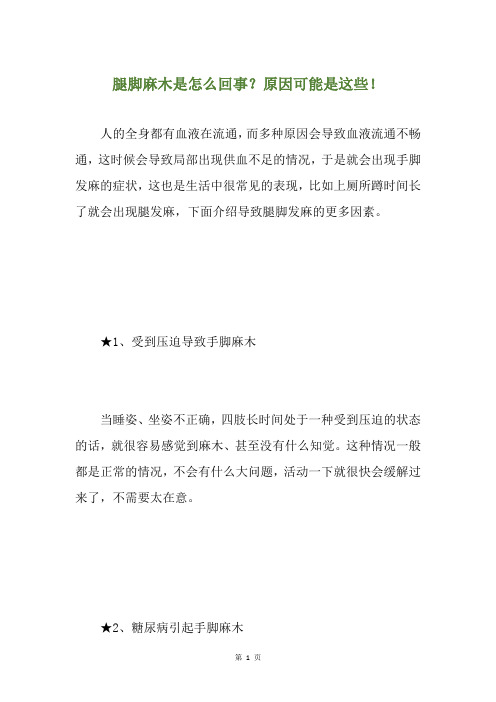 腿脚麻木是怎么回事？原因可能是这些！

人的全身都有血液在流通，而多种原因会导致血液流通不畅通，这时候会导致局部出现供血不足的情况，于是就会出现手脚发麻的症状，这也是生活中很常见的表现，比如上厕所蹲时间长了就会出现腿发麻，下面介绍导致腿脚发麻的更多因素。

★1、受到压迫导致手脚麻木

当睡姿、坐姿不正确，四肢长时间处于一种受到压迫的状态的话，就很容易感觉到麻木、甚至没有什么知觉。这种情况一般都是正常的情况，不会有什么大问题，活动一下就很快会缓解过来了，不需要太在意。

★2、糖尿病引起手脚麻木

第 1 页